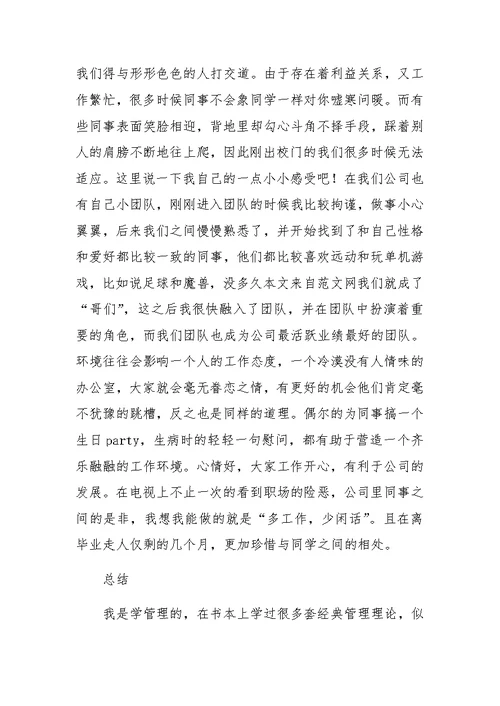 我们得与形形色色的人打交道。由于存在着利益关系，又工作繁忙，很多时候同事不会象同学一样对你嘘寒问暖。而有些同事表面笑脸相迎，背地里却勾心斗角不择手段，踩着别人的肩膀不断地往上爬，因此刚出校门的我们很多时候无法适应。这里说一下我自己的一点小小感受吧！在我们公司也有自己小团队，刚刚进入团队的时候我比较拘谨，做事小心翼翼，后来我们之间慢慢熟悉了，并开始找到了和自己性格和爱好都比较一致的同事，他们都比较喜欢运动和玩单机游戏，比如说足球和魔兽，没多久本文来自范文网我们就成了“哥们”，这之后我很快融入了团队，并在团队中扮演着重要的角色，而我们团队也成为公司最活跃业绩最好的团队。环境往往会影响一个人的工作态度，一个冷漠没有人情味的办公室，大家就会毫无眷恋之情，有更好的机会他们肯定毫不犹豫的跳槽，反之也是同样的道理。偶尔的为同事搞一个生日party，生病时的轻轻一句慰问，都有助于营造一个齐乐融融的工作环境。心情好，大家工作开心，有利于公司的发展。在电视上不止一次的看到职场的险恶，公司里同事之间的是非，我想我能做的就是“多工作，少闲话”。且在离毕业走人仅剩的几个月，更加珍惜与同学之间的相处。

总结

我是学管理的，在书本上学过很多套经典管理理论，似